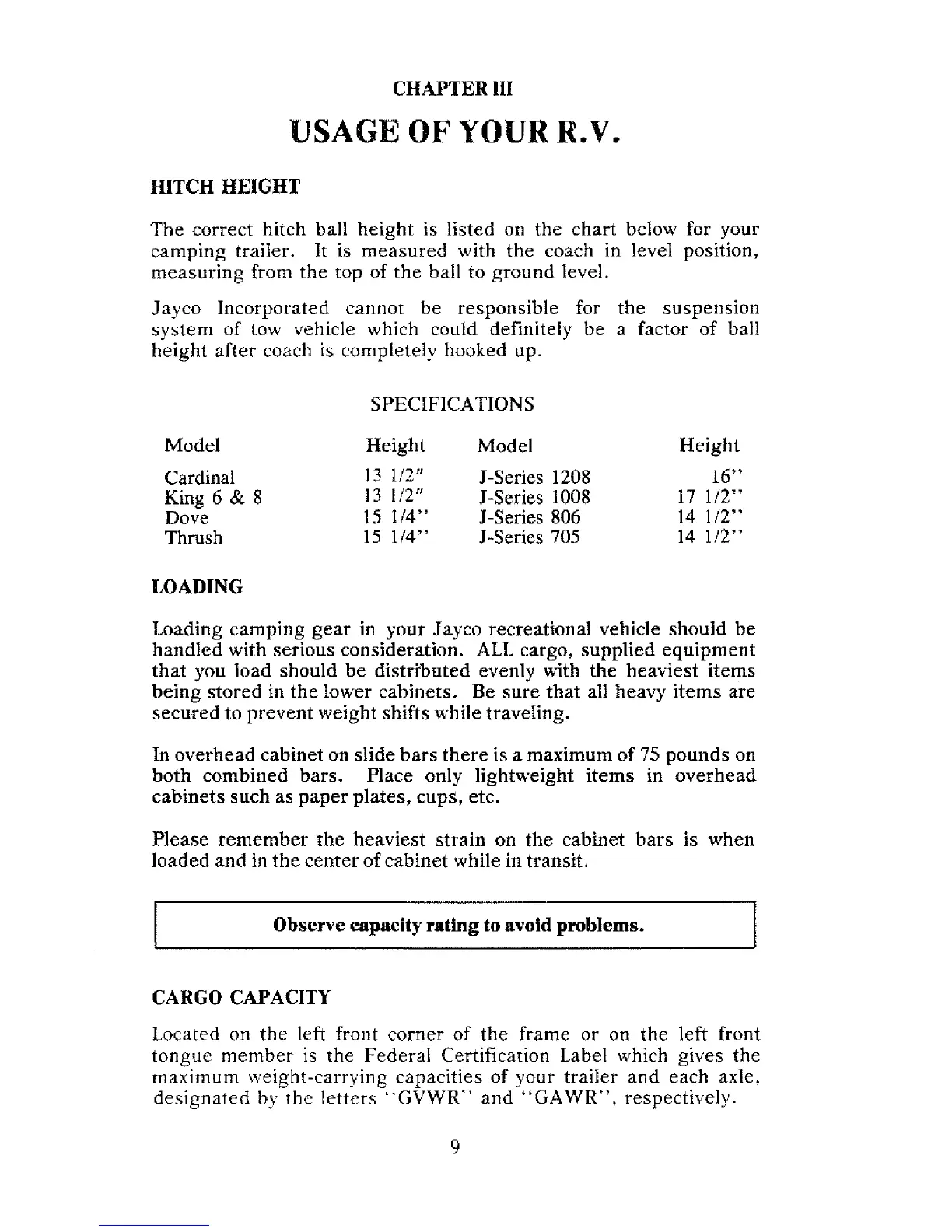 CHAPTER III

USAGE OF YOUR R.V.

HITCH HEIGHT

The correct hitch ball height is listed on the chart below for your camping trailer. It is measured with the coach in level position, measuring from the top of the ball to ground level.

Jayco Incorporated cannot be responsible for the suspension system of tow vehicle which could definitely be a factor of ball height after coach is completely hooked up.

SPECIFICATIONS

| Model | Height | Model | Height |
|---|---|---|---|
| Cardinal | 13 1/2" | J-Series 1208 | 16" |
| King 6 & 8 | 13 1/2" | J-Series 1008 | 17 1/2" |
| Dove | 15 1/4" | J-Series 806 | 14 1/2" |
| Thrush | 15 1/4" | J-Series 705 | 14 1/2" |

LOADING

Loading camping gear in your Jayco recreational vehicle should be handled with serious consideration. ALL cargo, supplied equipment that you load should be distributed evenly with the heaviest items being stored in the lower cabinets. Be sure that all heavy items are secured to prevent weight shifts while traveling.

In overhead cabinet on slide bars there is a maximum of 75 pounds on both combined bars. Place only lightweight items in overhead cabinets such as paper plates, cups, etc.

Please remember the heaviest strain on the cabinet bars is when loaded and in the center of cabinet while in transit.

Observe capacity rating to avoid problems.

CARGO CAPACITY

Located on the left front corner of the frame or on the left front tongue member is the Federal Certification Label which gives the maximum weight-carrying capacities of your trailer and each axle, designated by the letters "GVWR" and "GAWR", respectively.

9